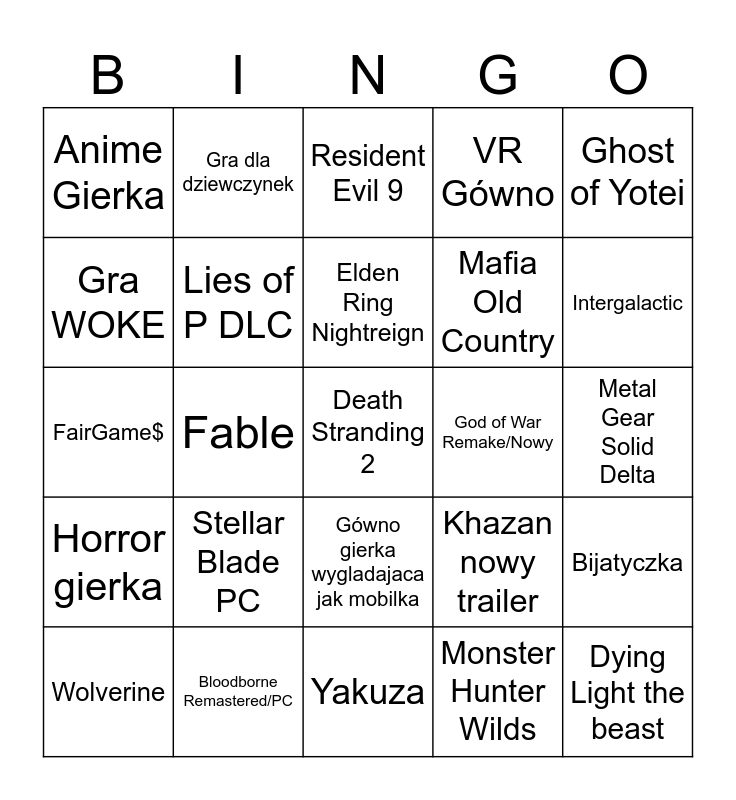 | B | I | N | G | O |
|---|---|---|---|---|
| Anime Gierka | Gra dla dziewczynek | Resident Evil 9 | VR Gówno | Ghost of Yotei |
| Gra WOKE | Lies of P DLC | Elden Ring Nightreign | Mafia Old Country | Intergalactic |
| FairGame$ | Fable | Death Stranding 2 | God of War Remake/Nowy | Metal Gear Solid Delta |
| Horror gierka | Stellar Blade PC | Gówno gierka wygladajaca jak mobilka | Khazan nowy trailer | Bijatyczka |
| Wolverine | Bloodborne Remastered/PC | Yakuza | Monster Hunter Wilds | Dying Light the beast |